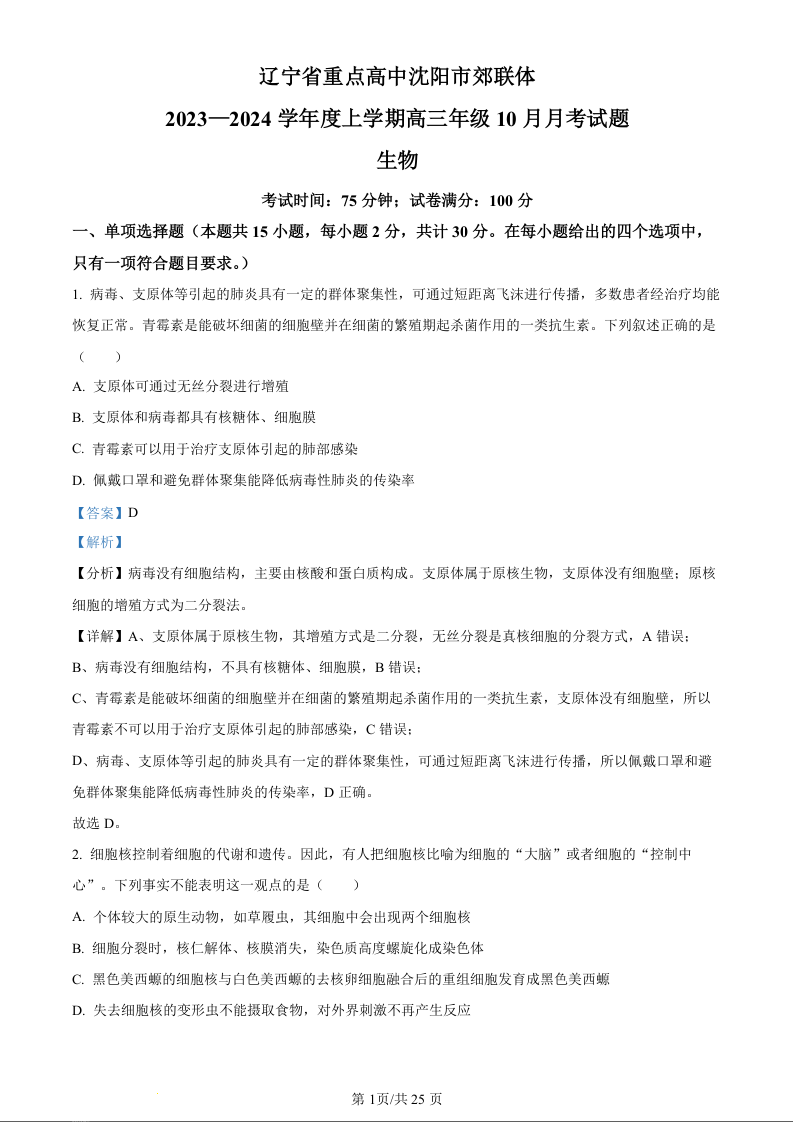 辽宁省重点高中沈阳市郊联体

2023—2024 学年度上学期高三年级 10 月月考试题

生物

考试时间：75 分钟；试卷满分：100 分

一、单项选择题（本题共 15 小题，每小题 2 分，共计 30 分。在每小题给出的四个选项中，只有一项符合题目要求。）

1. 病毒、支原体等引起的肺炎具有一定的群体聚集性，可通过短距离飞沫进行传播，多数患者经治疗均能恢复正常。青霉素是能破坏细菌的细胞壁并在细菌的繁殖期起杀菌作用的一类抗生素。下列叙述正确的是（　　）

A. 支原体可通过无丝分裂进行增殖

B. 支原体和病毒都具有核糖体、细胞膜

C. 青霉素可以用于治疗支原体引起的肺部感染

D. 佩戴口罩和避免群体聚集能降低病毒性肺炎的传染率

【答案】D

【解析】

【分析】病毒没有细胞结构，主要由核酸和蛋白质构成。支原体属于原核生物，支原体没有细胞壁；原核细胞的增殖方式为二分裂法。

【详解】A、支原体属于原核生物，其增殖方式是二分裂，无丝分裂是真核细胞的分裂方式，A 错误；

B、病毒没有细胞结构，不具有核糖体、细胞膜，B 错误；

C、青霉素是能破坏细菌的细胞壁并在细菌的繁殖期起杀菌作用的一类抗生素，支原体没有细胞壁，所以青霉素不可以用于治疗支原体引起的肺部感染，C 错误；

D、病毒、支原体等引起的肺炎具有一定的群体聚集性，可通过短距离飞沫进行传播，所以佩戴口罩和避免群体聚集能降低病毒性肺炎的传染率，D 正确。

故选 D。

2. 细胞核控制着细胞的代谢和遗传。因此，有人把细胞核比喻为细胞的“大脑”或者细胞的“控制中心”。下列事实不能表明这一观点的是（　　）

A. 个体较大的原生动物，如草履虫，其细胞中会出现两个细胞核

B. 细胞分裂时，核仁解体、核膜消失，染色质高度螺旋化成染色体

C. 黑色美西螈的细胞核与白色美西螈的去核卵细胞融合后的重组细胞发育成黑色美西螈

D. 失去细胞核的变形虫不能摄取食物，对外界刺激不再产生反应

第 1页/共 25 页